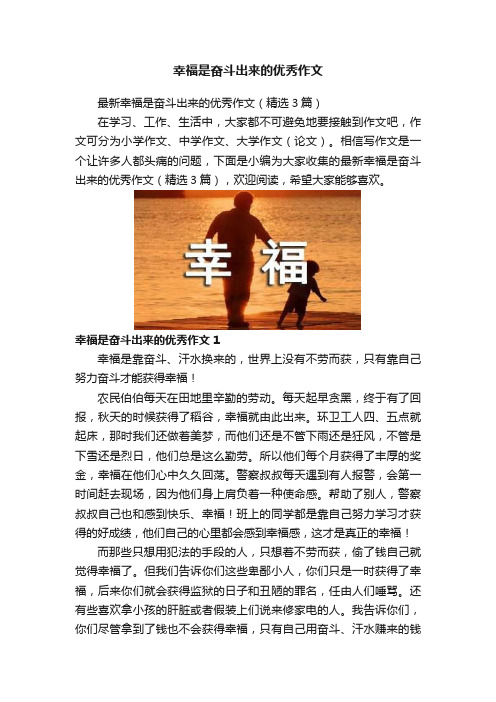 幸福是奋斗出来的优秀作文

最新幸福是奋斗出来的优秀作文（精选3篇）

在学习、工作、生活中，大家都不可避免地要接触到作文吧，作文可分为小学作文、中学作文、大学作文（论文）。相信写作文是一个让许多人都头痛的问题，下面是小编为大家收集的最新幸福是奋斗出来的优秀作文（精选3篇），欢迎阅读，希望大家能够喜欢。

幸福

幸福是奋斗出来的优秀作文1

幸福是靠奋斗、汗水换来的，世界上没有不劳而获，只有靠自己努力奋斗才能获得幸福！

农民伯伯每天在田地里辛勤的劳动。每天起早贪黑，终于有了回报，秋天的时候获得了稻谷，幸福就由此出来。环卫工人四、五点就起床，那时我们还做着美梦，而他们还是不管下雨还是狂风，不管是下雪还是烈日，他们总是这么勤劳。所以他们每个月获得了丰厚的奖金，幸福在他们心中久久回荡。警察叔叔每天遇到有人报警，会第一时间赶去现场，因为他们身上肩负着一种使命感。帮助了别人，警察叔叔自己也和感到快乐、幸福！班上的同学都是靠自己努力学习才获得的好成绩，他们自己的心里都会感到幸福感，这才是真正的幸福！

而那些只想用犯法的手段的人，只想着不劳而获，偷了钱自己就觉得幸福了。但我们告诉你们这些卑鄙小人，你们只是一时获得了幸福，后来你们就会获得监狱的日子和丑陋的罪名，任由人们唾骂。还有些喜欢拿小孩的肝脏或者假装上们说来修家电的人。我告诉你们，你们尽管拿到了钱也不会获得幸福，只有自己用奋斗、汗水赚来的钱